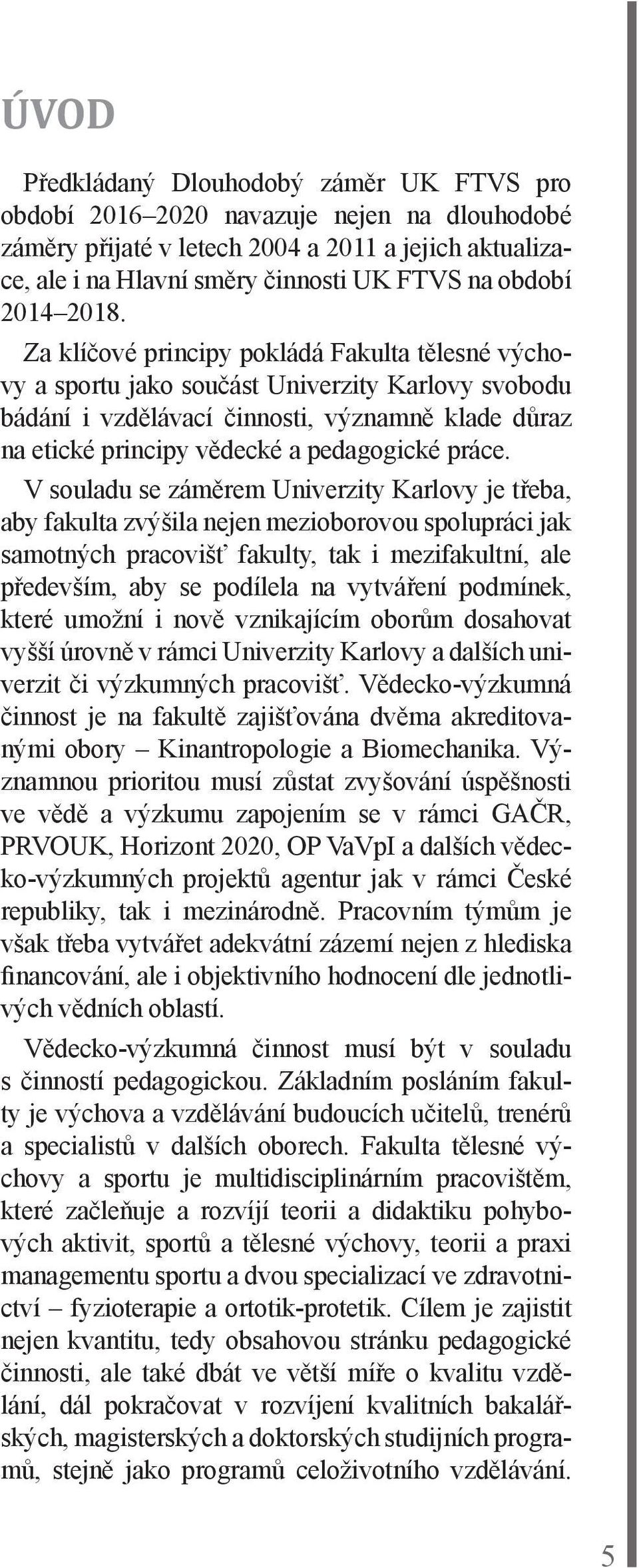 ÚVOD

Předkládaný Dlouhodobý záměr UK FTVS pro období 2016–2020 navazuje nejen na dlouhodobé záměry přijaté v letech 2004 a 2011 a jejich aktualizace, ale i na Hlavní směry činnosti UK FTVS na období 2014–2018.

Za klíčové principy pokládá Fakulta tělesné výchovy a sportu jako součást Univerzity Karlovy svobodu bádání i vzdělávací činnosti, významně klade důraz na etické principy vědecké a pedagogické práce.

V souladu se záměrem Univerzity Karlovy je třeba, aby fakulta zvýšila nejen mezioborovou spolupráci jak samotných pracovišť fakulty, tak i mezifakultní, ale především, aby se podílela na vytváření podmínek, které umožní i nově vznikajícím oborům dosahovat vyšší úrovně v rámci Univerzity Karlovy a dalších univerzit či výzkumných pracovišť. Vědecko-výzkumná činnost je na fakultě zajišťována dvěma akreditovanými obory – Kinantropologie a Biomechanika. Významnou prioritou musí zůstat zvyšování úspěšnosti ve vědě a výzkumu zapojením se v rámci GAČR, PRVOUK, Horizont 2020, OP VaVpI a dalších vědecko-výzkumných projektů agentur jak v rámci České republiky, tak i mezinárodně. Pracovním týmům je však třeba vytvářet adekvátní zázemí nejen z hlediska financování, ale i objektivního hodnocení dle jednotlivých vědních oblastí.

Vědecko-výzkumná činnost musí být v souladu s činností pedagogickou. Základním posláním fakulty je výchova a vzdělávání budoucích učitelů, trenérů a specialistů v dalších oborech. Fakulta tělesné výchovy a sportu je multidisciplinárním pracovištěm, které začleňuje a rozvíjí teorii a didaktiku pohybových aktivit, sportů a tělesné výchovy, teorii a praxi managementu sportu a dvou specializací ve zdravotnictví – fyzioterapie a ortotik-protetik. Cílem je zajistit nejen kvantitu, tedy obsahovou stránku pedagogické činnosti, ale také dbát ve větší míře o kvalitu vzdělání, dál pokračovat v rozvíjení kvalitních bakalářských, magisterských a doktorských studijních programů, stejně jako programů celoživotního vzdělávání.

5